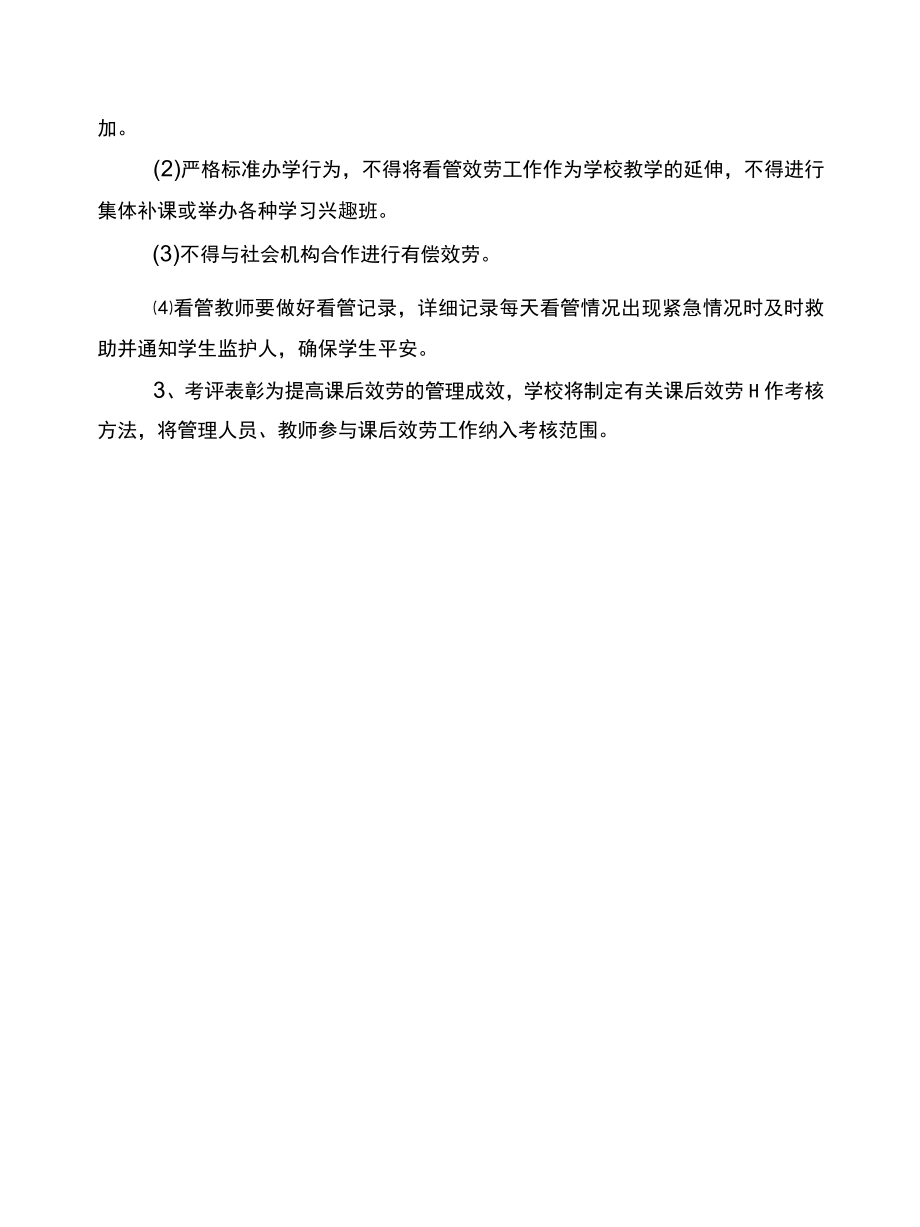 加。

(2)严格标准办学行为，不得将看管效劳工作作为学校教学的延伸，不得进行集体补课或举办各种学习兴趣班。

(3)不得与社会机构合作进行有偿效劳。

⑷看管教师要做好看管记录，详细记录每天看管情况出现紧急情况时及时救助并通知学生监护人，确保学生平安。

3、考评表彰为提高课后效劳的管理成效，学校将制定有关课后效劳H作考核方法，将管理人员、教师参与课后效劳工作纳入考核范围。